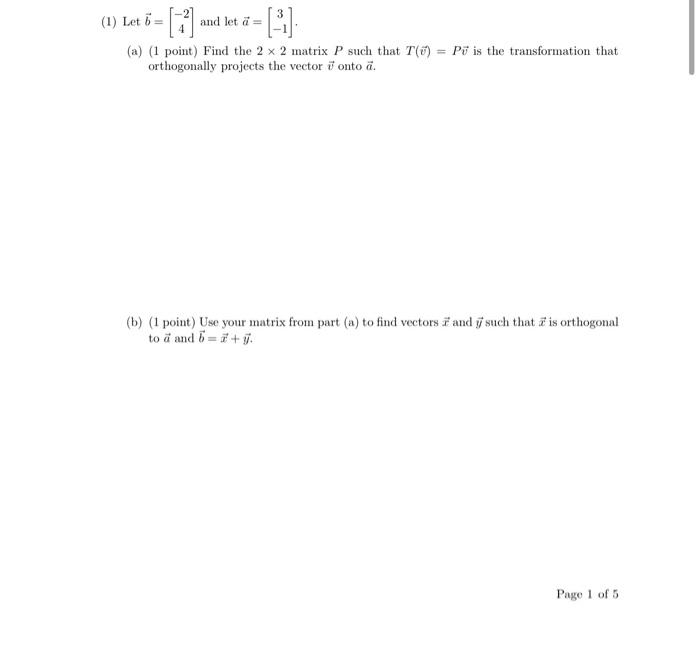 (1) Let $\vec{b} = \begin{bmatrix} -2 \\ 4 \end{bmatrix}$ and let $\vec{a} = \begin{bmatrix} 3 \\ -1 \end{bmatrix}$.

(a) (1 point) Find the $2 \times 2$ matrix $P$ such that $T(\vec{v}) = P\vec{v}$ is the transformation that orthogonally projects the vector $\vec{v}$ onto $\vec{a}$.

(b) (1 point) Use your matrix from part (a) to find vectors $\vec{x}$ and $\vec{y}$ such that $\vec{x}$ is orthogonal to $\vec{a}$ and $\vec{b} = \vec{x} + \vec{y}$.

Page 1 of 5